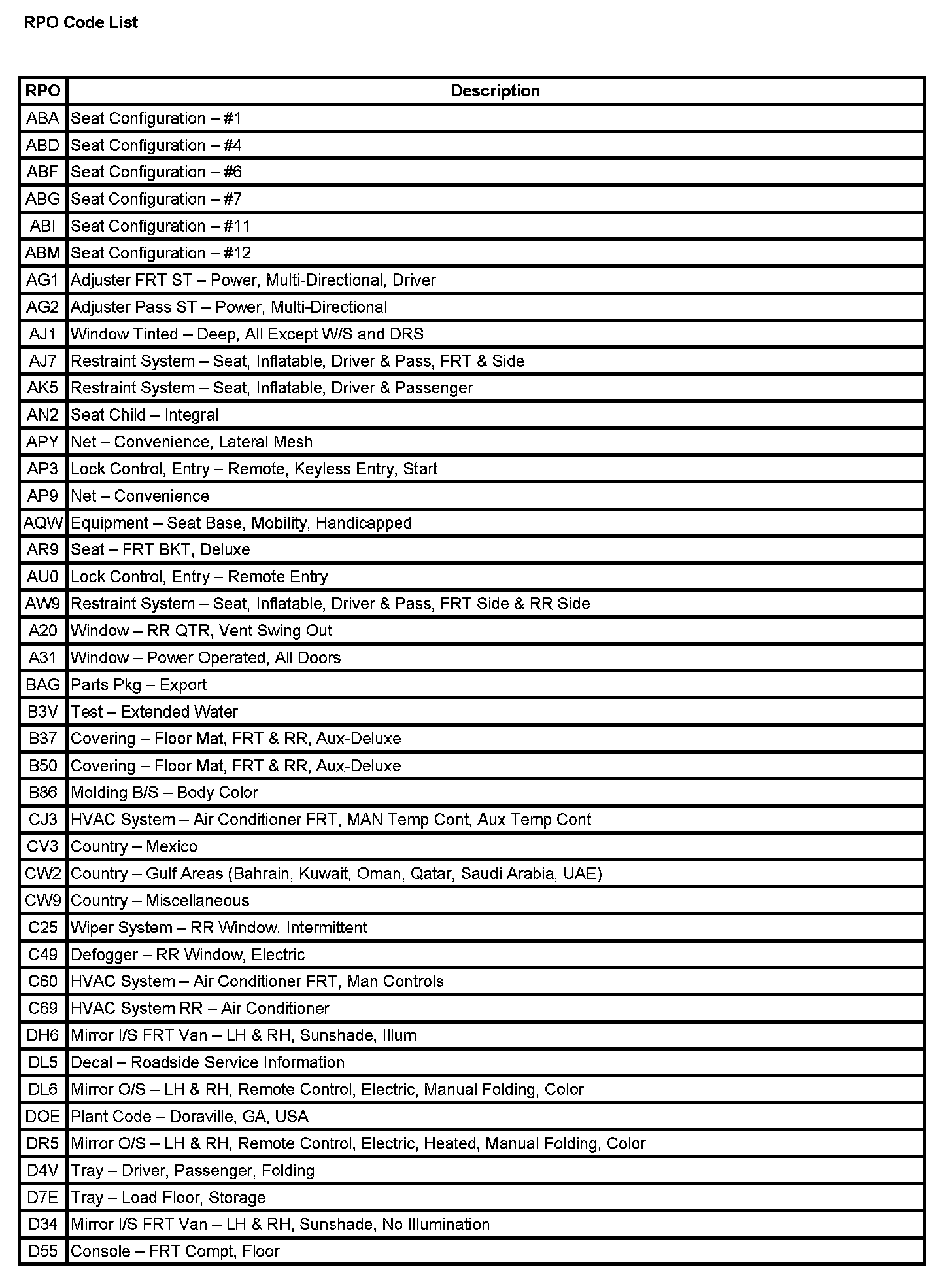 RPO Code List

| RPO | Description |
|---|---|
| ABA | Seat Configuration – #1 |
| ABD | Seat Configuration – #4 |
| ABF | Seat Configuration – #6 |
| ABG | Seat Configuration – #7 |
| ABI | Seat Configuration – #11 |
| ABM | Seat Configuration – #12 |
| AG1 | Adjuster FRT ST – Power, Multi-Directional, Driver |
| AG2 | Adjuster Pass ST – Power, Multi-Directional |
| AJ1 | Window Tinted – Deep, All Except W/S and DRS |
| AJ7 | Restraint System – Seat, Inflatable, Driver & Pass, FRT & Side |
| AK5 | Restraint System – Seat, Inflatable, Driver & Passenger |
| AN2 | Seat Child – Integral |
| APY | Net – Convenience, Lateral Mesh |
| AP3 | Lock Control, Entry – Remote, Keyless Entry, Start |
| AP9 | Net – Convenience |
| AQW | Equipment – Seat Base, Mobility, Handicapped |
| AR9 | Seat – FRT BKT, Deluxe |
| AU0 | Lock Control, Entry – Remote Entry |
| AW9 | Restraint System – Seat, Inflatable, Driver & Pass, FRT Side & RR Side |
| A20 | Window – RR QTR, Vent Swing Out |
| A31 | Window – Power Operated, All Doors |
| BAG | Parts Pkg – Export |
| B3V | Test – Extended Water |
| B37 | Covering – Floor Mat, FRT & RR, Aux-Deluxe |
| B50 | Covering – Floor Mat, FRT & RR, Aux-Deluxe |
| B86 | Molding B/S – Body Color |
| CJ3 | HVAC System – Air Conditioner FRT, MAN Temp Cont, Aux Temp Cont |
| CV3 | Country – Mexico |
| CW2 | Country – Gulf Areas (Bahrain, Kuwait, Oman, Qatar, Saudi Arabia, UAE) |
| CW9 | Country – Miscellaneous |
| C25 | Wiper System – RR Window, Intermittent |
| C49 | Defogger – RR Window, Electric |
| C60 | HVAC System – Air Conditioner FRT, Man Controls |
| C69 | HVAC System RR – Air Conditioner |
| DH6 | Mirror I/S FRT Van – LH & RH, Sunshade, Illum |
| DL5 | Decal – Roadside Service Information |
| DL6 | Mirror O/S – LH & RH, Remote Control, Electric, Manual Folding, Color |
| DOE | Plant Code – Doraville, GA, USA |
| DR5 | Mirror O/S – LH & RH, Remote Control, Electric, Heated, Manual Folding, Color |
| D4V | Tray – Driver, Passenger, Folding |
| D7E | Tray – Load Floor, Storage |
| D34 | Mirror I/S FRT Van – LH & RH, Sunshade, No Illumination |
| D55 | Console – FRT Compt, Floor |